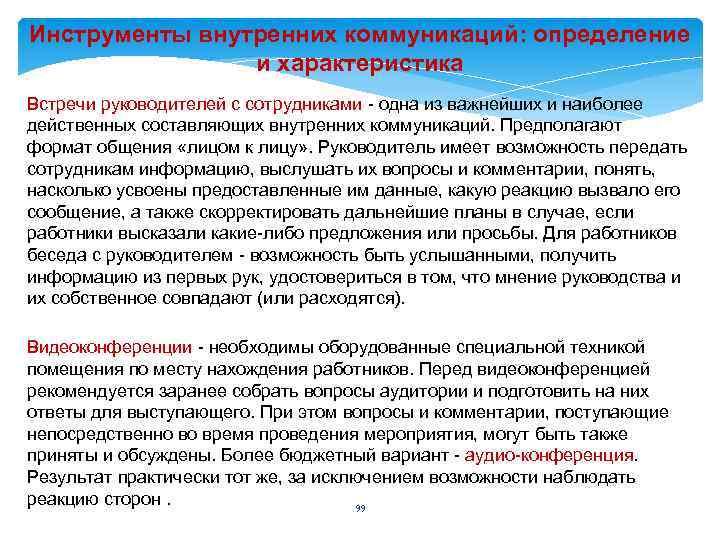 Инструменты внутренних коммуникаций: определение и характеристика

Встречи руководителей с сотрудниками - одна из важнейших и наиболее действенных составляющих внутренних коммуникаций. Предполагают формат общения «лицом к лицу». Руководитель имеет возможность передать сотрудникам информацию, выслушать их вопросы и комментарии, понять, насколько усвоены предоставленные им данные, какую реакцию вызвало его сообщение, а также скорректировать дальнейшие планы в случае, если работники высказали какие-либо предложения или просьбы. Для работников беседа с руководителем - возможность быть услышанными, получить информацию из первых рук, удостовериться в том, что мнение руководства и их собственное совпадают (или расходятся).

Видеоконференции - необходимы оборудованные специальной техникой помещения по месту нахождения работников. Перед видеоконференцией рекомендуется заранее собрать вопросы аудитории и подготовить на них ответы для выступающего. При этом вопросы и комментарии, поступающие непосредственно во время проведения мероприятия, могут быть также приняты и обсуждены. Более бюджетный вариант - аудио-конференция. Результат практически тот же, за исключением возможности наблюдать реакцию сторон .

99